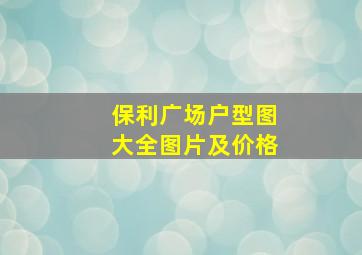 保利广场户型图大全图片及价格